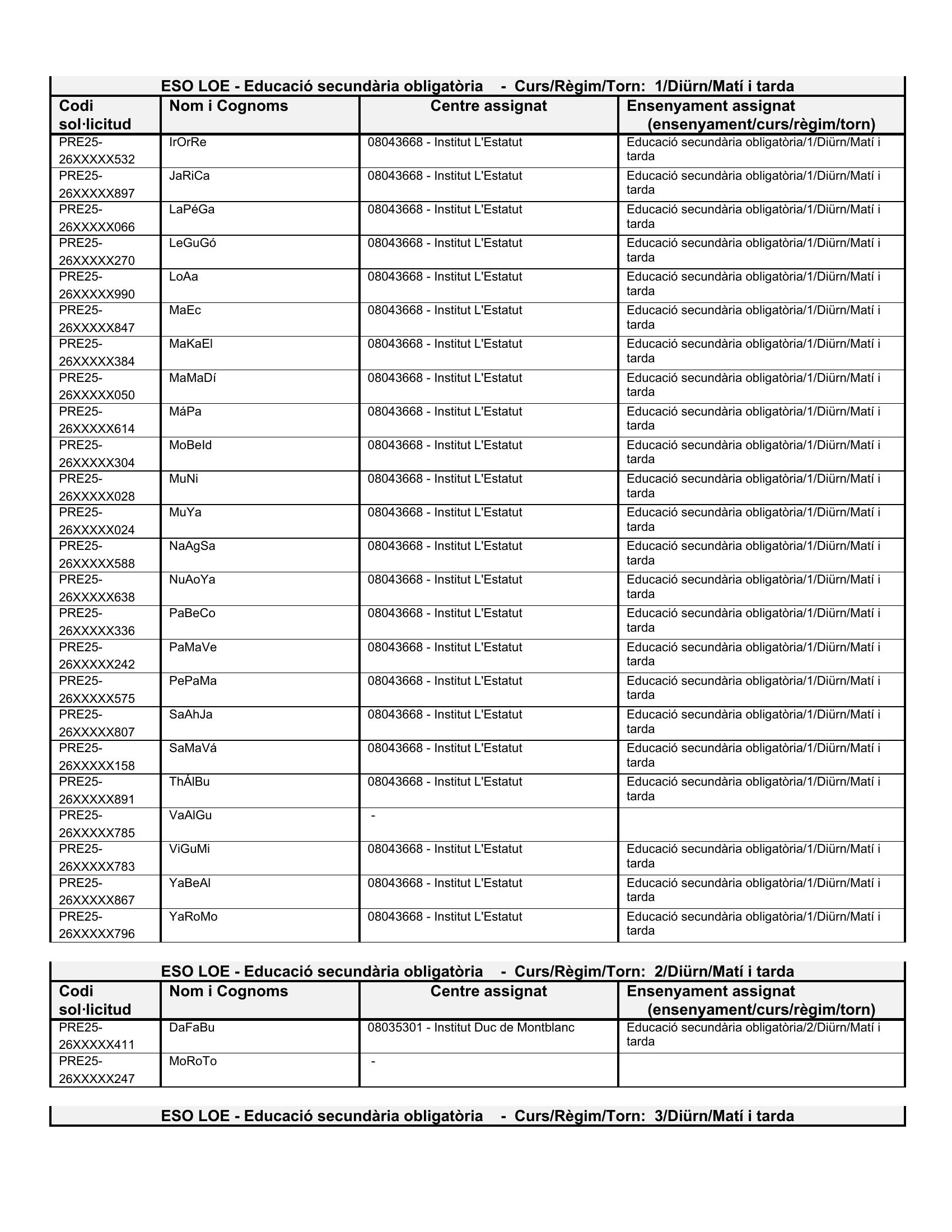 ESO LOE - Educació secundària obligatòria - Curs/Règim/Torn: 1/Diürn/Matí i tarda

| Codi sol·licitud | Nom i Cognoms | Centre assignat | Ensenyament assignat (ensenyament/curs/règim/torn) |
|---|---|---|---|
| PRE25-26XXXXX532 | IrOrRe | 08043668 - Institut L'Estatut | Educació secundària obligatòria/1/Diürn/Matí i tarda |
| PRE25-26XXXXX897 | JaRiCa | 08043668 - Institut L'Estatut | Educació secundària obligatòria/1/Diürn/Matí i tarda |
| PRE25-26XXXXX066 | LaPéGa | 08043668 - Institut L'Estatut | Educació secundària obligatòria/1/Diürn/Matí i tarda |
| PRE25-26XXXXX270 | LeGuGó | 08043668 - Institut L'Estatut | Educació secundària obligatòria/1/Diürn/Matí i tarda |
| PRE25-26XXXXX990 | LoAa | 08043668 - Institut L'Estatut | Educació secundària obligatòria/1/Diürn/Matí i tarda |
| PRE25-26XXXXX847 | MaEc | 08043668 - Institut L'Estatut | Educació secundària obligatòria/1/Diürn/Matí i tarda |
| PRE25-26XXXXX384 | MaKaEl | 08043668 - Institut L'Estatut | Educació secundària obligatòria/1/Diürn/Matí i tarda |
| PRE25-26XXXXX050 | MaMaDí | 08043668 - Institut L'Estatut | Educació secundària obligatòria/1/Diürn/Matí i tarda |
| PRE25-26XXXXX614 | MáPa | 08043668 - Institut L'Estatut | Educació secundària obligatòria/1/Diürn/Matí i tarda |
| PRE25-26XXXXX304 | MoBeId | 08043668 - Institut L'Estatut | Educació secundària obligatòria/1/Diürn/Matí i tarda |
| PRE25-26XXXXX028 | MuNi | 08043668 - Institut L'Estatut | Educació secundària obligatòria/1/Diürn/Matí i tarda |
| PRE25-26XXXXX024 | MuYa | 08043668 - Institut L'Estatut | Educació secundària obligatòria/1/Diürn/Matí i tarda |
| PRE25-26XXXXX588 | NaAgSa | 08043668 - Institut L'Estatut | Educació secundària obligatòria/1/Diürn/Matí i tarda |
| PRE25-26XXXXX638 | NuAoYa | 08043668 - Institut L'Estatut | Educació secundària obligatòria/1/Diürn/Matí i tarda |
| PRE25-26XXXXX336 | PaBeCo | 08043668 - Institut L'Estatut | Educació secundària obligatòria/1/Diürn/Matí i tarda |
| PRE25-26XXXXX242 | PaMaVe | 08043668 - Institut L'Estatut | Educació secundària obligatòria/1/Diürn/Matí i tarda |
| PRE25-26XXXXX575 | PePaMa | 08043668 - Institut L'Estatut | Educació secundària obligatòria/1/Diürn/Matí i tarda |
| PRE25-26XXXXX807 | SaAhJa | 08043668 - Institut L'Estatut | Educació secundària obligatòria/1/Diürn/Matí i tarda |
| PRE25-26XXXXX158 | SaMaVá | 08043668 - Institut L'Estatut | Educació secundària obligatòria/1/Diürn/Matí i tarda |
| PRE25-26XXXXX891 | ThÁlBu | 08043668 - Institut L'Estatut | Educació secundària obligatòria/1/Diürn/Matí i tarda |
| PRE25-26XXXXX785 | VaAlGu | - | |
| PRE25-26XXXXX783 | ViGuMi | 08043668 - Institut L'Estatut | Educació secundària obligatòria/1/Diürn/Matí i tarda |
| PRE25-26XXXXX867 | YaBeAl | 08043668 - Institut L'Estatut | Educació secundària obligatòria/1/Diürn/Matí i tarda |
| PRE25-26XXXXX796 | YaRoMo | 08043668 - Institut L'Estatut | Educació secundària obligatòria/1/Diürn/Matí i tarda |

ESO LOE - Educació secundària obligatòria - Curs/Règim/Torn: 2/Diürn/Matí i tarda

| Codi sol·licitud | Nom i Cognoms | Centre assignat | Ensenyament assignat (ensenyament/curs/règim/torn) |
|---|---|---|---|
| PRE25-26XXXXX411 | DaFaBu | 08035301 - Institut Duc de Montblanc | Educació secundària obligatòria/2/Diürn/Matí i tarda |
| PRE25-26XXXXX247 | MoRoTo | - | |

ESO LOE - Educació secundària obligatòria - Curs/Règim/Torn: 3/Diürn/Matí i tarda